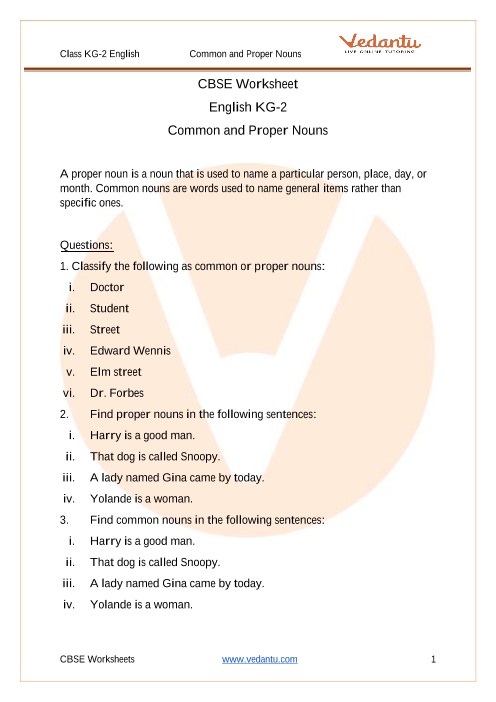 Class KG-2 English Common and Proper Nouns

Vedantu
LIVE ONLINE TUTORING

CBSE Worksheet
English KG-2
Common and Proper Nouns

A proper noun is a noun that is used to name a particular person, place, day, or month. Common nouns are words used to name general items rather than specific ones.

Questions:
1. Classify the following as common or proper nouns:
i. Doctor
ii. Student
iii. Street
iv. Edward Wennis
v. Elm street
vi. Dr. Forbes
2. Find proper nouns in the following sentences:
i. Harry is a good man.
ii. That dog is called Snoopy.
iii. A lady named Gina came by today.
iv. Yolande is a woman.
3. Find common nouns in the following sentences:
i. Harry is a good man.
ii. That dog is called Snoopy.
iii. A lady named Gina came by today.
iv. Yolande is a woman.

CBSE Worksheets www.vedantu.com 1